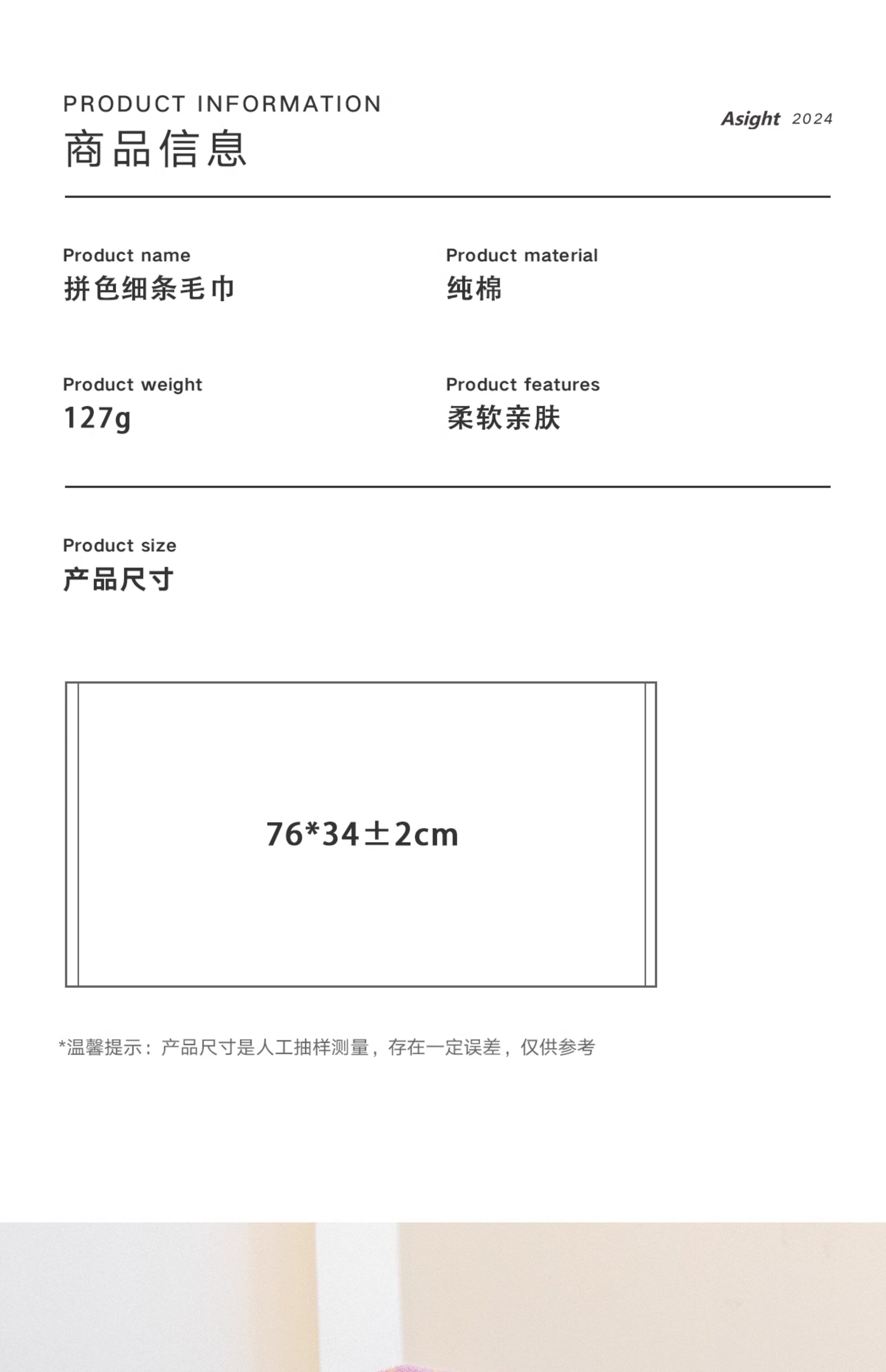 PRODUCT INFORMATION
商品信息

Asight 2024

Product name
拼色细条毛巾

Product material
纯棉

Product weight
127g

Product features
柔软亲肤

Product size
产品尺寸

76*34±2cm

*温馨提示：产品尺寸是人工抽样测量，存在一定误差，仅供参考